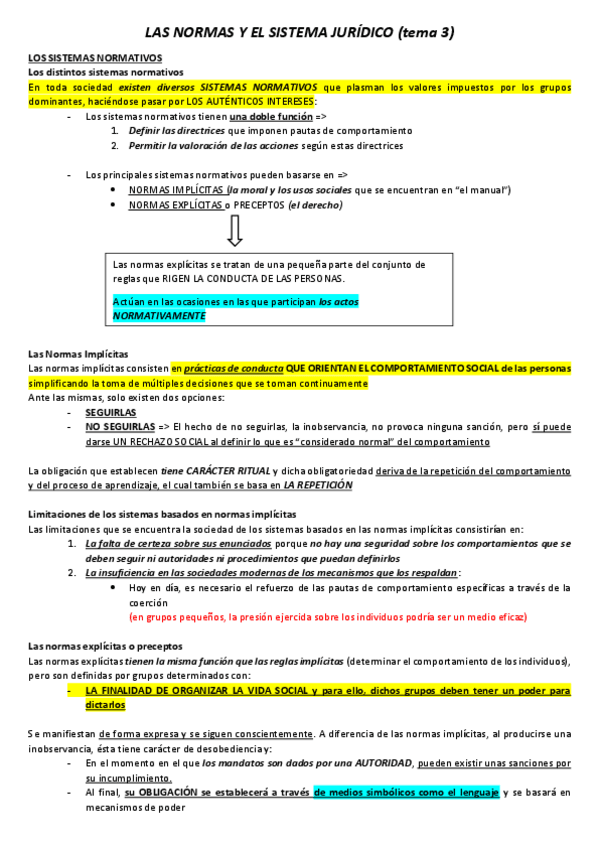 LAS NORMAS Y EL SISTEMA JURÍDICO (tema 3)

LOS SISTEMAS NORMATIVOS
Los distintos sistemas normativos
En toda sociedad existen diversos SISTEMAS NORMATIVOS que plasman los valores impuestos por los grupos dominantes, haciéndose pasar por LOS AUTÉNTICOS INTERESES:

- Los sistemas normativos tienen una doble función =>
1. Definir las directrices que imponen pautas de comportamiento
2. Permitir la valoración de las acciones según estas directrices

- Los principales sistemas normativos pueden basarse en =>
• NORMAS IMPLÍCITAS (la moral y los usos sociales que se encuentran en "el manual")
• NORMAS EXPLÍCITAS o PRECEPTOS (el derecho)

Las normas explícitas se tratan de una pequeña parte del conjunto de reglas que RIGEN LA CONDUCTA DE LAS PERSONAS.

Actúan en las ocasiones en las que participan los actos NORMATIVAMENTE

Las Normas Implícitas
Las normas implícitas consisten en prácticas de conducta QUE ORIENTAN EL COMPORTAMIENTO SOCIAL de las personas simplificando la toma de múltiples decisiones que se toman continuamente
Ante las mismas, solo existen dos opciones:
- SEGUIRLAS
- NO SEGUIRLAS => El hecho de no seguirlas, la inobservancia, no provoca ninguna sanción, pero sí puede darse UN RECHAZO SOCIAL al definir lo que es "considerado normal" del comportamiento

La obligación que establecen tiene CARÁCTER RITUAL y dicha obligatoriedad deriva de la repetición del comportamiento y del proceso de aprendizaje, el cual también se basa en LA REPETICIÓN

Limitaciones de los sistemas basados en normas implícitas
Las limitaciones que se encuentra la sociedad de los sistemas basados en las normas implícitas consistirían en:
1. La falta de certeza sobre sus enunciados porque no hay una seguridad sobre los comportamientos que se deben seguir ni autoridades ni procedimientos que puedan definirlos
2. La insuficiencia en las sociedades modernas de los mecanismos que los respaldan:
• Hoy en día, es necesario el refuerzo de las pautas de comportamiento específicas a través de la coerción
(en grupos pequeños, la presión ejercida sobre los individuos podría ser un medio eficaz)

Las normas explícitas o preceptos
Las normas explícitas tienen la misma función que las reglas implícitas (determinar el comportamiento de los individuos), pero son definidas por grupos determinados con:
- LA FINALIDAD DE ORGANIZAR LA VIDA SOCIAL y para ello, dichos grupos deben tener un poder para dictarlos

Se manifiestan de forma expresa y se siguen conscientemente. A diferencia de las normas implícitas, al producirse una inobservancia, ésta tiene carácter de desobediencia y:
- En el momento en el que los mandatos son dados por una AUTORIDAD, pueden existir unas sanciones por su incumplimiento.
- Al final, su OBLIGACIÓN se establecerá a través de medios simbólicos como el lenguaje y se basará en mecanismos de poder